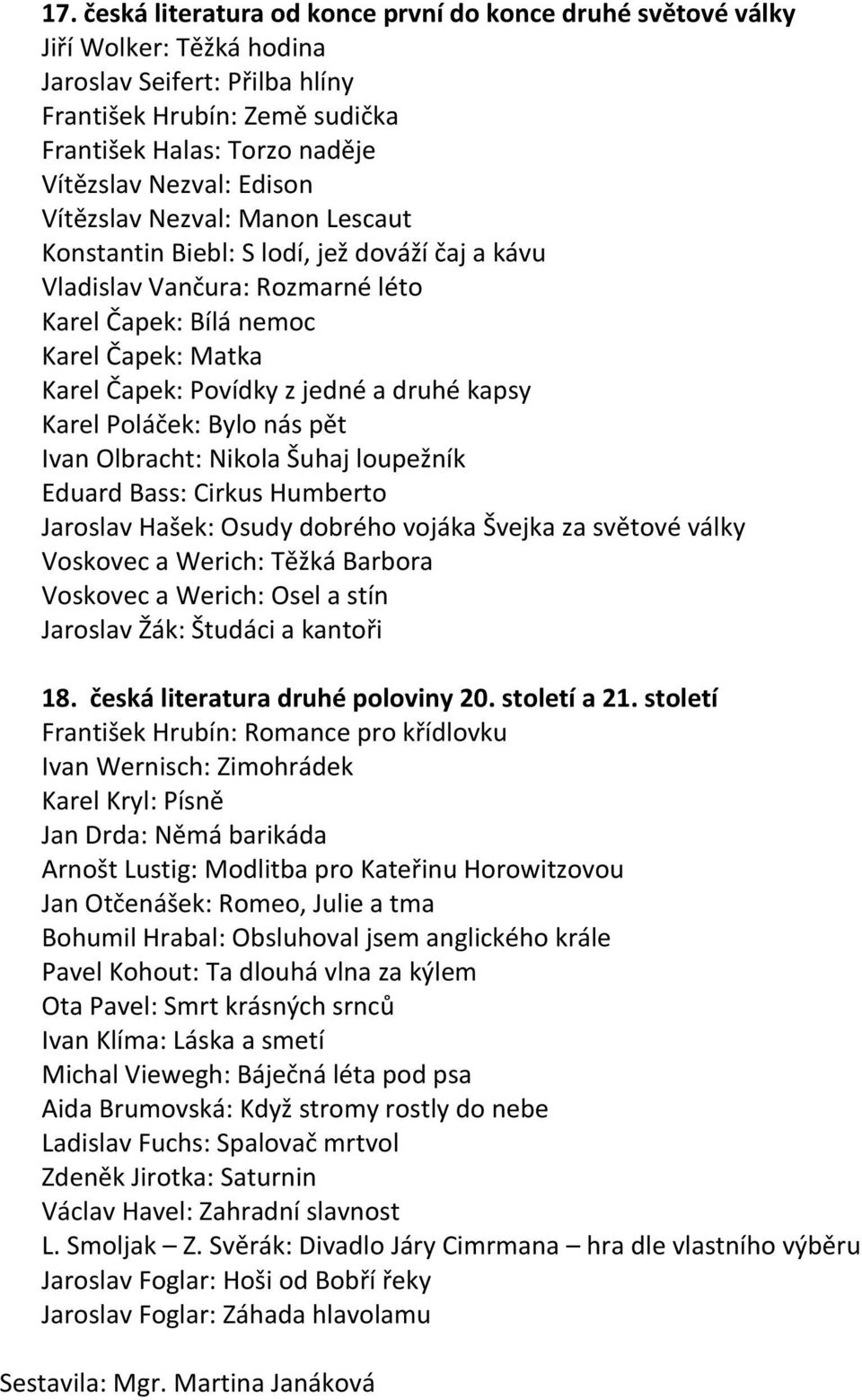 17. česká literatura od konce první do konce druhé světové války
Jiří Wolker: Těžká hodina
Jaroslav Seifert: Přilba hlíny
František Hrubín: Země sudička
František Halas: Torzo naděje
Vítězslav Nezval: Edison
Vítězslav Nezval: Manon Lescaut
Konstantin Biebl: S lodí, jež dováží čaj a kávu
Vladislav Vančura: Rozmarné léto
Karel Čapek: Bílá nemoc
Karel Čapek: Matka
Karel Čapek: Povídky z jedné a druhé kapsy
Karel Poláček: Bylo nás pět
Ivan Olbracht: Nikola Šuhaj loupežník
Eduard Bass: Cirkus Humberto
Jaroslav Hašek: Osudy dobrého vojáka Švejka za světové války
Voskovec a Werich: Těžká Barbora
Voskovec a Werich: Osel a stín
Jaroslav Žák: Študáci a kantoři

18. česká literatura druhé poloviny 20. století a 21. století
František Hrubín: Romance pro křídlovku
Ivan Wernisch: Zimohrádek
Karel Kryl: Písně
Jan Drda: Němá barikáda
Arnošt Lustig: Modlitba pro Kateřinu Horowitzovou
Jan Otčenášek: Romeo, Julie a tma
Bohumil Hrabal: Obsluhoval jsem anglického krále
Pavel Kohout: Ta dlouhá vlna za kýlem
Ota Pavel: Smrt krásných srnců
Ivan Klíma: Láska a smetí
Michal Viewegh: Báječná léta pod psa
Aida Brumovská: Když stromy rostly do nebe
Ladislav Fuchs: Spalovač mrtvol
Zdeněk Jirotka: Saturnin
Václav Havel: Zahradní slavnost
L. Smoljak – Z. Svěrák: Divadlo Járy Cimrmana – hra dle vlastního výběru
Jaroslav Foglar: Hoši od Bobří řeky
Jaroslav Foglar: Záhada hlavolamu

Sestavila: Mgr. Martina Janáková